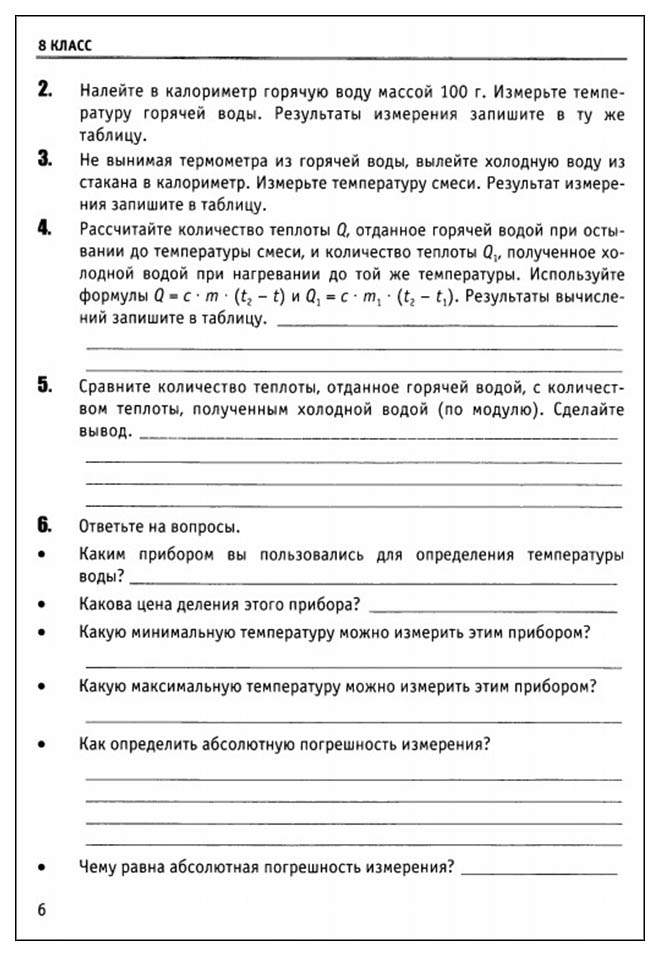 8 КЛАСС

2. Налейте в калориметр горячую воду массой 100 г. Измерьте температуру горячей воды. Результаты измерения запишите в ту же таблицу.

3. Не вынимая термометра из горячей воды, вылейте холодную воду из стакана в калориметр. Измерьте температуру смеси. Результат измерения запишите в таблицу.

4. Рассчитайте количество теплоты $Q$, отданное горячей водой при остывании до температуры смеси, и количество теплоты $Q_1$, полученное холодной водой при нагревании до той же температуры. Используйте формулы $Q = c \cdot m \cdot (t_2 - t)$ и $Q_1 = c \cdot m_1 \cdot (t_2 - t_1)$. Результаты вычислений запишите в таблицу.

5. Сравните количество теплоты, отданное горячей водой, с количеством теплоты, полученным холодной водой (по модулю). Сделайте вывод.

6. Ответьте на вопросы.
• Каким прибором вы пользовались для определения температуры воды?
• Какова цена деления этого прибора?
• Какую минимальную температуру можно измерить этим прибором?
• Какую максимальную температуру можно измерить этим прибором?
• Как определить абсолютную погрешность измерения?
• Чему равна абсолютная погрешность измерения?

6